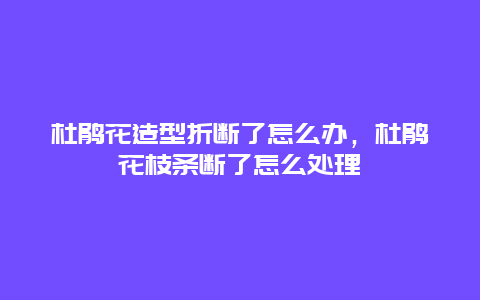 杜鹃花造型折断了怎么办，杜鹃花枝条断了怎么处理